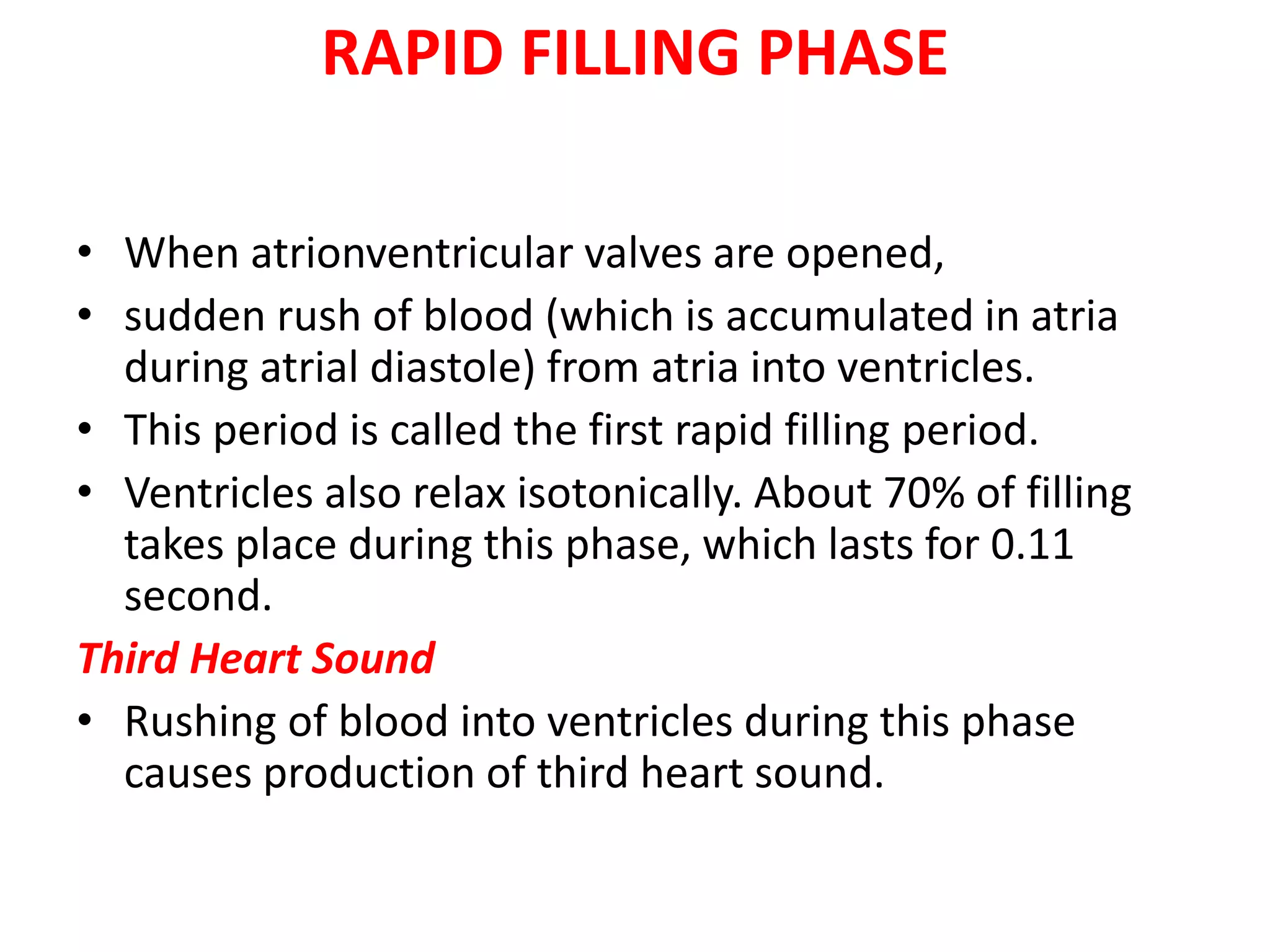 RAPID FILLING PHASE

• When atrionventricular valves are opened,
• sudden rush of blood (which is accumulated in atria during atrial diastole) from atria into ventricles.
• This period is called the first rapid filling period.
• Ventricles also relax isotonically. About 70% of filling takes place during this phase, which lasts for 0.11 second.

Third Heart Sound

• Rushing of blood into ventricles during this phase causes production of third heart sound.